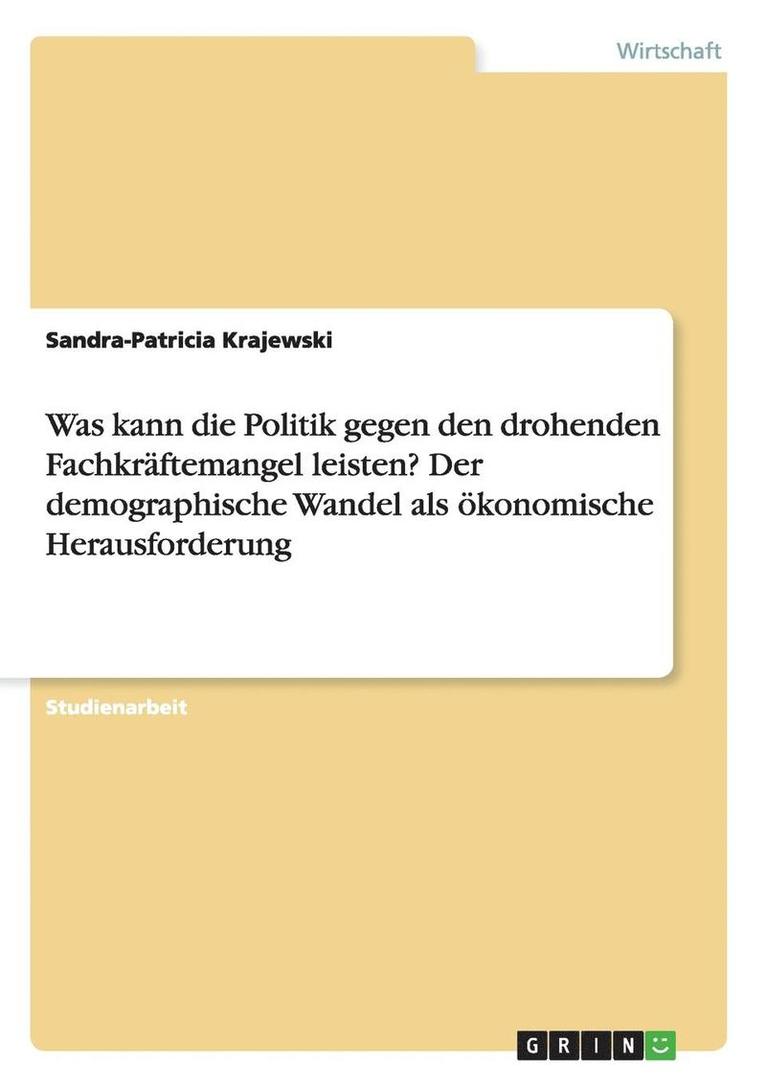 Wirtschaft

Sandra-Patricia Krajewski

Was kann die Politik gegen den drohenden Fachkräftemangel leisten? Der demographische Wandel als ökonomische Herausforderung

Studienarbeit

GRIN